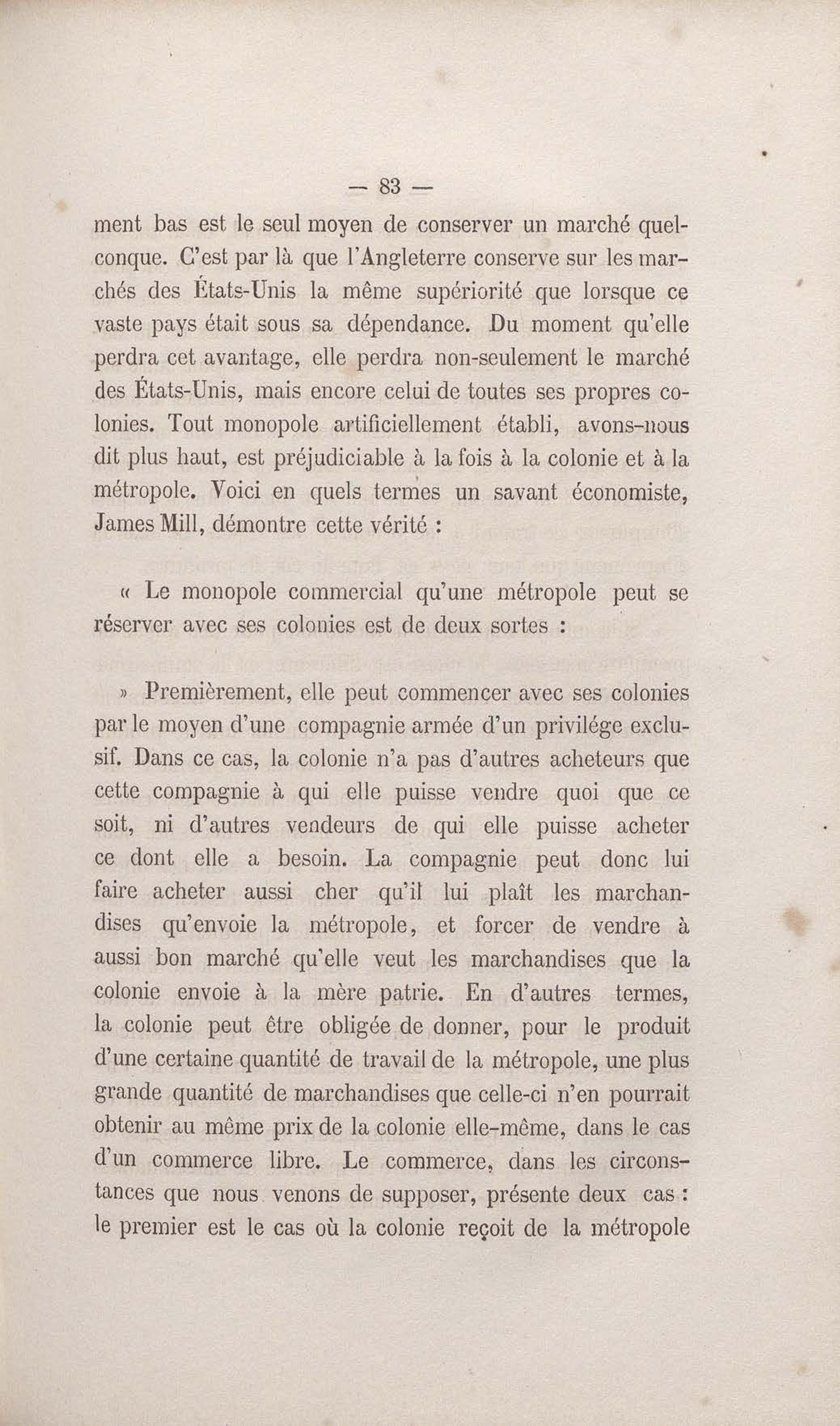 — 83 —

ment bas est le seul moyen de conserver un marché quelconque. C'est par là que l'Angleterre conserve sur les marchés des États-Unis la même supériorité que lorsque ce vaste pays était sous sa dépendance. Du moment qu'elle perdra cet avantage, elle perdra non-seulement le marché des États-Unis, mais encore celui de toutes ses propres colonies. Tout monopole artificiellement établi, avons-nous dit plus haut, est préjudiciable à la fois à la colonie et à la métropole. Voici en quels termes un savant économiste, James Mill, démontre cette vérité :

« Le monopole commercial qu'une métropole peut se réserver avec ses colonies est de deux sortes :

» Premièrement, elle peut commencer avec ses colonies par le moyen d'une compagnie armée d'un privilége exclusif. Dans ce cas, la colonie n'a pas d'autres acheteurs que cette compagnie à qui elle puisse vendre quoi que ce soit, ni d'autres vendeurs de qui elle puisse acheter ce dont elle a besoin. La compagnie peut donc lui faire acheter aussi cher qu'il lui plaît les marchandises qu'envoie la métropole, et forcer de vendre à aussi bon marché qu'elle veut les marchandises que la colonie envoie à la mère patrie. En d'autres termes, la colonie peut être obligée de donner, pour le produit d'une certaine quantité de travail de la métropole, une plus grande quantité de marchandises que celle-ci n'en pourrait obtenir au même prix de la colonie elle-même, dans le cas d'un commerce libre. Le commerce, dans les circonstances que nous venons de supposer, présente deux cas : le premier est le cas où la colonie reçoit de la métropole